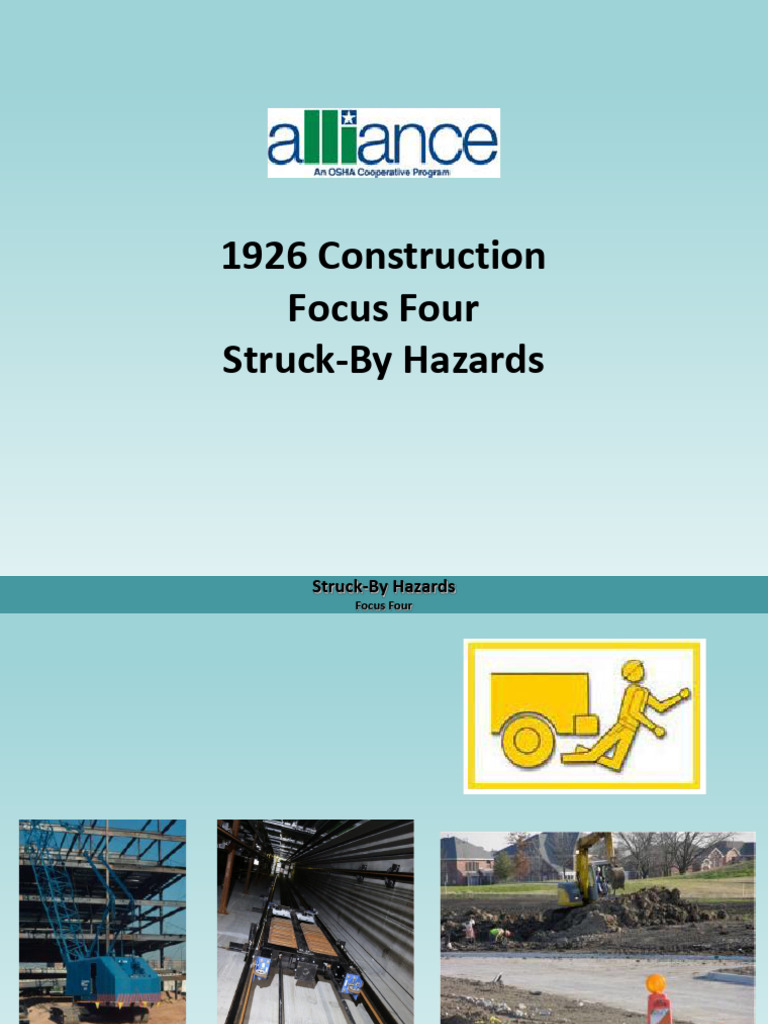 alliance
An OSHA Cooperative Program

1926 Construction
Focus Four
Struck-By Hazards

Struck-By Hazards
Focus Four